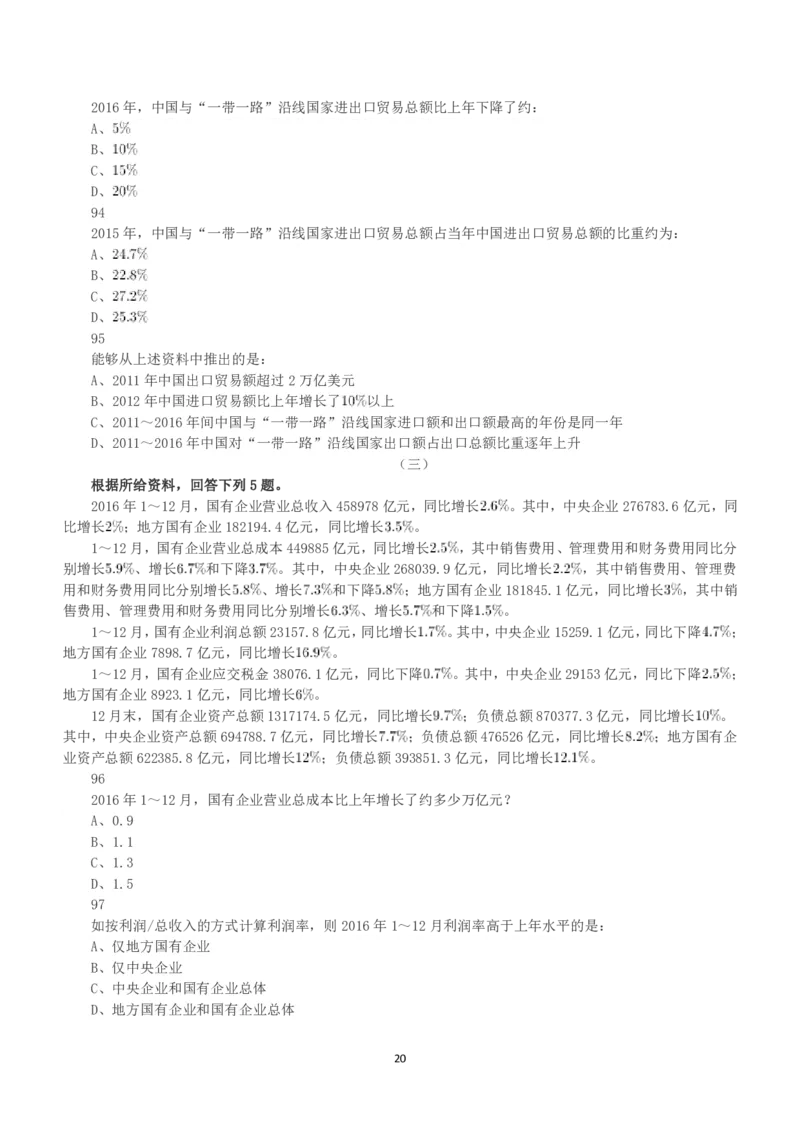 2016 年，中国与“一带一路”沿线国家进出口贸易总额比上年下降了约：
A、5%
B、10%
C、15%
D、20%
94
2015 年，中国与“一带一路”沿线国家进出口贸易总额占当年中国进出口贸易总额的比重约为：
A、24.7%
B、22.8%
C、27.2%
D、25.3%
95
能够从上述资料中推出的是：
A、2011 年中国出口贸易额超过 2 万亿美元
B、2012 年中国进口贸易额比上年增长了10%以上
C、2011～2016 年间中国与“一带一路”沿线国家进口额和出口额最高的年份是同一年
D、2011～2016 年中国对“一带一路”沿线国家出口额占出口总额比重逐年上升
（三）
根据所给资料，回答下列 5 题。
2016 年 1～12 月，国有企业营业总收入 458978 亿元，同比增长2.6%。其中，中央企业 276783.6 亿元，同比增长2%；地方国有企业 182194.4 亿元，同比增长3.5%。
1～12 月，国有企业营业总成本 449885 亿元，同比增长2.5%，其中销售费用、管理费用和财务费用同比分别增长5.9%、增长6.7%和下降3.7%。其中，中央企业 268039.9 亿元，同比增长2.2%，其中销售费用、管理费用和财务费用同比分别增长5.8%、增长7.3%和下降5.8%；地方国有企业 181845.1 亿元，同比增长3%，其中销售费用、管理费用和财务费用同比分别增长6.3%、增长5.7%和下降1.5%。
1～12 月，国有企业利润总额 23157.8 亿元，同比增长1.7%。其中，中央企业 15259.1 亿元，同比下降4.7%；地方国有企业 7898.7 亿元，同比增长16.9%。
1～12 月，国有企业应交税金 38076.1 亿元，同比下降0.7%。其中，中央企业 29153 亿元，同比下降2.5%；地方国有企业 8923.1 亿元，同比增长6%。
12 月末，国有企业资产总额 1317174.5 亿元，同比增长9.7%；负债总额 870377.3 亿元，同比增长10%。其中，中央企业资产总额 694788.7 亿元，同比增长7.7%；负债总额 476526 亿元，同比增长8.2%；地方国有企业资产总额 622385.8 亿元，同比增长12%；负债总额 393851.3 亿元，同比增长12.1%。
96
2016 年 1～12 月，国有企业营业总成本比上年增长了约多少万亿元？
A、0.9
B、1.1
C、1.3
D、1.5
97
如按利润/总收入的方式计算利润率，则 2016 年 1～12 月利润率高于上年水平的是：
A、仅地方国有企业
B、仅中央企业
C、中央企业和国有企业总体
D、地方国有企业和国有企业总体
20